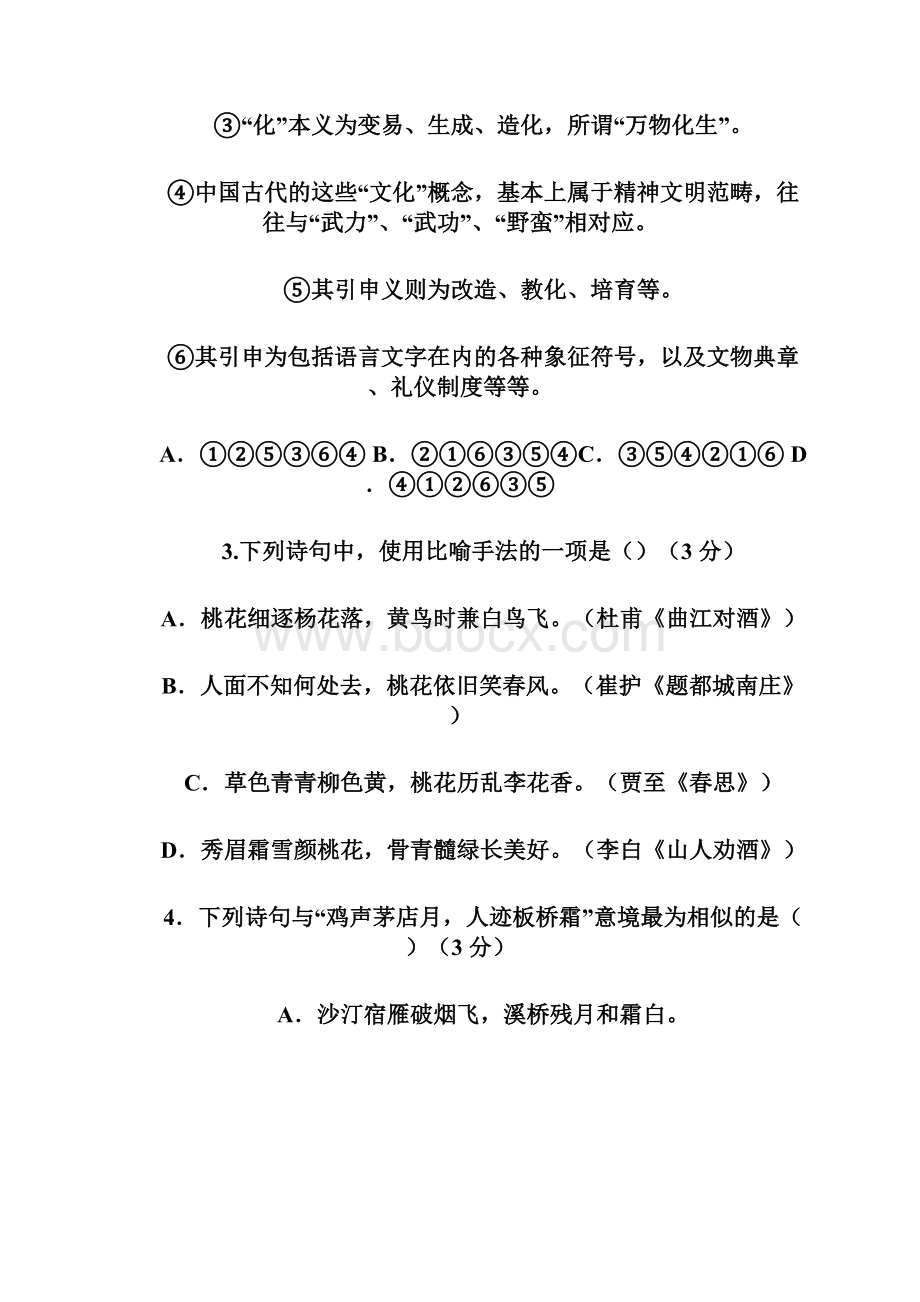 ③“化”本义为变易、生成、造化，所谓“万物化生”。

④中国古代的这些“文化”概念，基本上属于精神文明范畴，往往与“武力”、“武功”、“野蛮”相对应。

⑤其引申义则为改造、教化、培育等。

⑥其引申为包括语言文字在内的各种象征符号，以及文物典章、礼仪制度等等。

A．①②⑤③⑥④ B．②①⑥③⑤④C．③⑤④②①⑥ D．④①②⑥③⑤

3.下列诗句中，使用比喻手法的一项是（）（3 分）

A．桃花细逐杨花落，黄鸟时兼白鸟飞。（杜甫《曲江对酒》）

B．人面不知何处去，桃花依旧笑春风。（崔护《题都城南庄》）

C．草色青青柳色黄，桃花历乱李花香。（贾至《春思》）

D．秀眉霜雪颜桃花，骨青髓绿长美好。（李白《山人劝酒》）

4．下列诗句与“鸡声茅店月，人迹板桥霜”意境最为相似的是（ ）（3 分）

A．沙汀宿雁破烟飞，溪桥残月和霜白。

www.bdocx.com